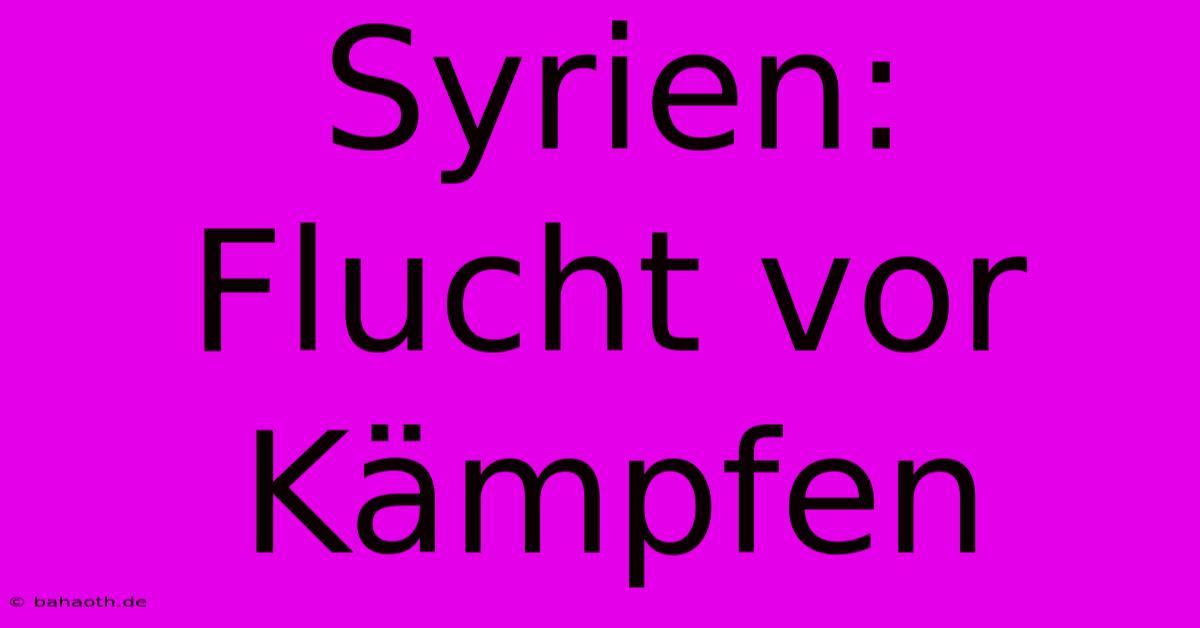 Syrien: Flucht vor Kämpfen

© bahaoth.de